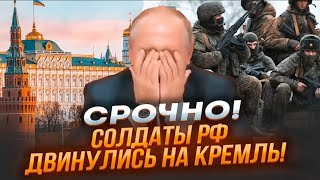 СРОЧНО!
СОЛДАТЫ РФ
ДВИНУЛИСЬ НА КРЕМЛЬ!